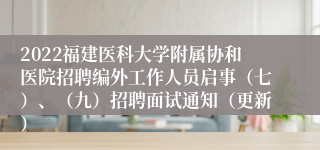 2022福建医科大学附属协和医院招聘编外工作人员启事（七）、（九）招聘面试通知（更新）